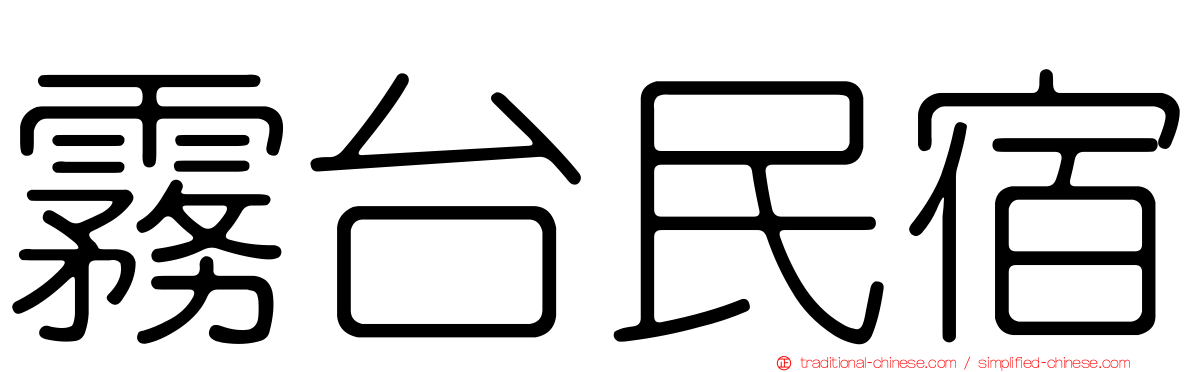 霧台民宿

正 traditional-chinese.com / simplified-chinese.com